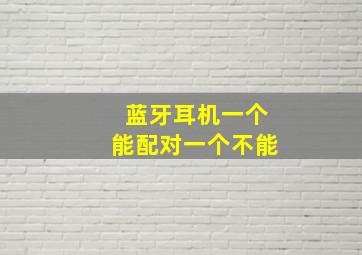 蓝牙耳机一个
能配对一个不能